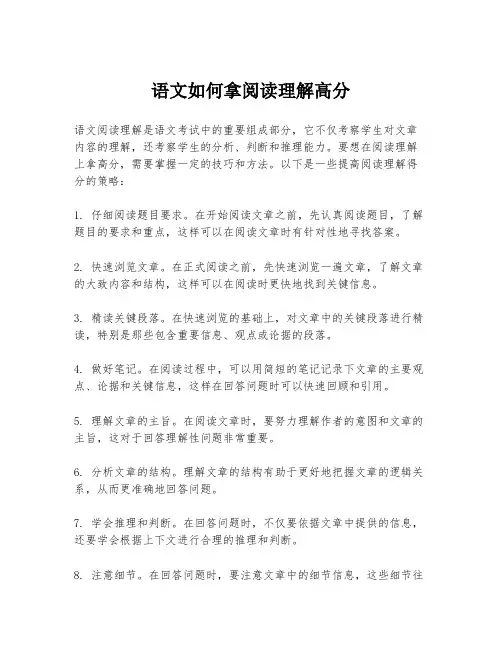 语文如何拿阅读理解高分

语文阅读理解是语文考试中的重要组成部分，它不仅考察学生对文章内容的理解，还考察学生的分析、判断和推理能力。要想在阅读理解上拿高分，需要掌握一定的技巧和方法。以下是一些提高阅读理解得分的策略：

1. 仔细阅读题目要求。在开始阅读文章之前，先认真阅读题目，了解题目的要求和重点，这样可以在阅读文章时有针对性地寻找答案。

2. 快速浏览文章。在正式阅读之前，先快速浏览一遍文章，了解文章的大致内容和结构，这样可以在阅读时更快地找到关键信息。

3. 精读关键段落。在快速浏览的基础上，对文章中的关键段落进行精读，特别是那些包含重要信息、观点或论据的段落。

4. 做好笔记。在阅读过程中，可以用简短的笔记记录下文章的主要观点、论据和关键信息，这样在回答问题时可以快速回顾和引用。

5. 理解文章的主旨。在阅读文章时，要努力理解作者的意图和文章的主旨，这对于回答理解性问题非常重要。

6. 分析文章的结构。理解文章的结构有助于更好地把握文章的逻辑关系，从而更准确地回答问题。

7. 学会推理和判断。在回答问题时，不仅要依据文章中提供的信息，还要学会根据上下文进行合理的推理和判断。

8. 注意细节。在回答问题时，要注意文章中的细节信息，这些细节往